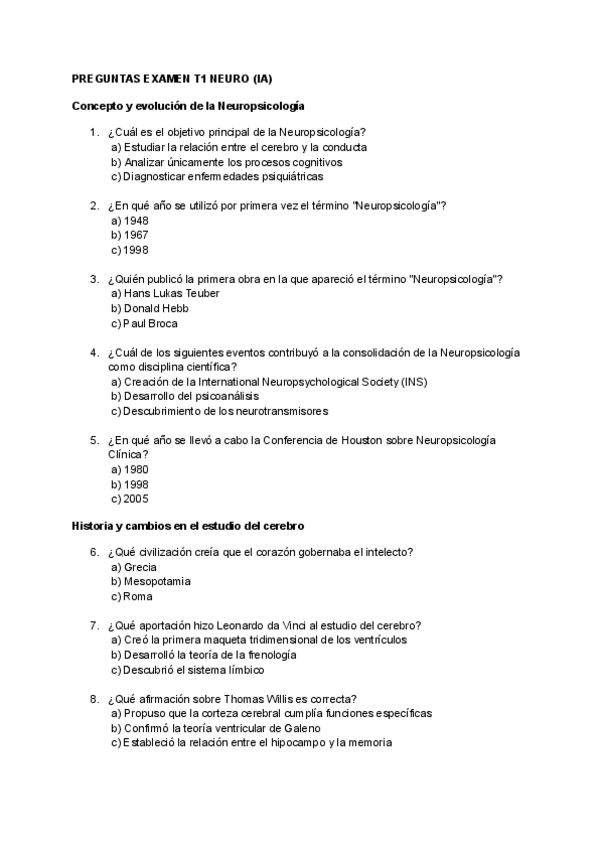 PREGUNTAS EXAMEN T1 NEURO (IA)

Concepto y evolución de la Neuropsicología

1. ¿Cuál es el objetivo principal de la Neuropsicología?
a) Estudiar la relación entre el cerebro y la conducta
b) Analizar únicamente los procesos cognitivos
c) Diagnosticar enfermedades psiquiátricas

2. ¿En qué año se utilizó por primera vez el término "Neuropsicología"?
a) 1948
b) 1967
c) 1998

3. ¿Quién publicó la primera obra en la que apareció el término "Neuropsicología"?
a) Hans Lukas Teuber
b) Donald Hebb
c) Paul Broca

4. ¿Cuál de los siguientes eventos contribuyó a la consolidación de la Neuropsicología como disciplina científica?
a) Creación de la International Neuropsychological Society (INS)
b) Desarrollo del psicoanálisis
c) Descubrimiento de los neurotransmisores

5. ¿En qué año se llevó a cabo la Conferencia de Houston sobre Neuropsicología Clínica?
a) 1980
b) 1998
c) 2005

Historia y cambios en el estudio del cerebro

6. ¿Qué civilización creía que el corazón gobernaba el intelecto?
a) Grecia
b) Mesopotamia
c) Roma

7. ¿Qué aportación hizo Leonardo da Vinci al estudio del cerebro?
a) Creó la primera maqueta tridimensional de los ventrículos
b) Desarrolló la teoría de la frenología
c) Descubrió el sistema límbico

8. ¿Qué afirmación sobre Thomas Willis es correcta?
a) Propuso que la corteza cerebral cumplía funciones específicas
b) Confirmó la teoría ventricular de Galeno
c) Estableció la relación entre el hipocampo y la memoria